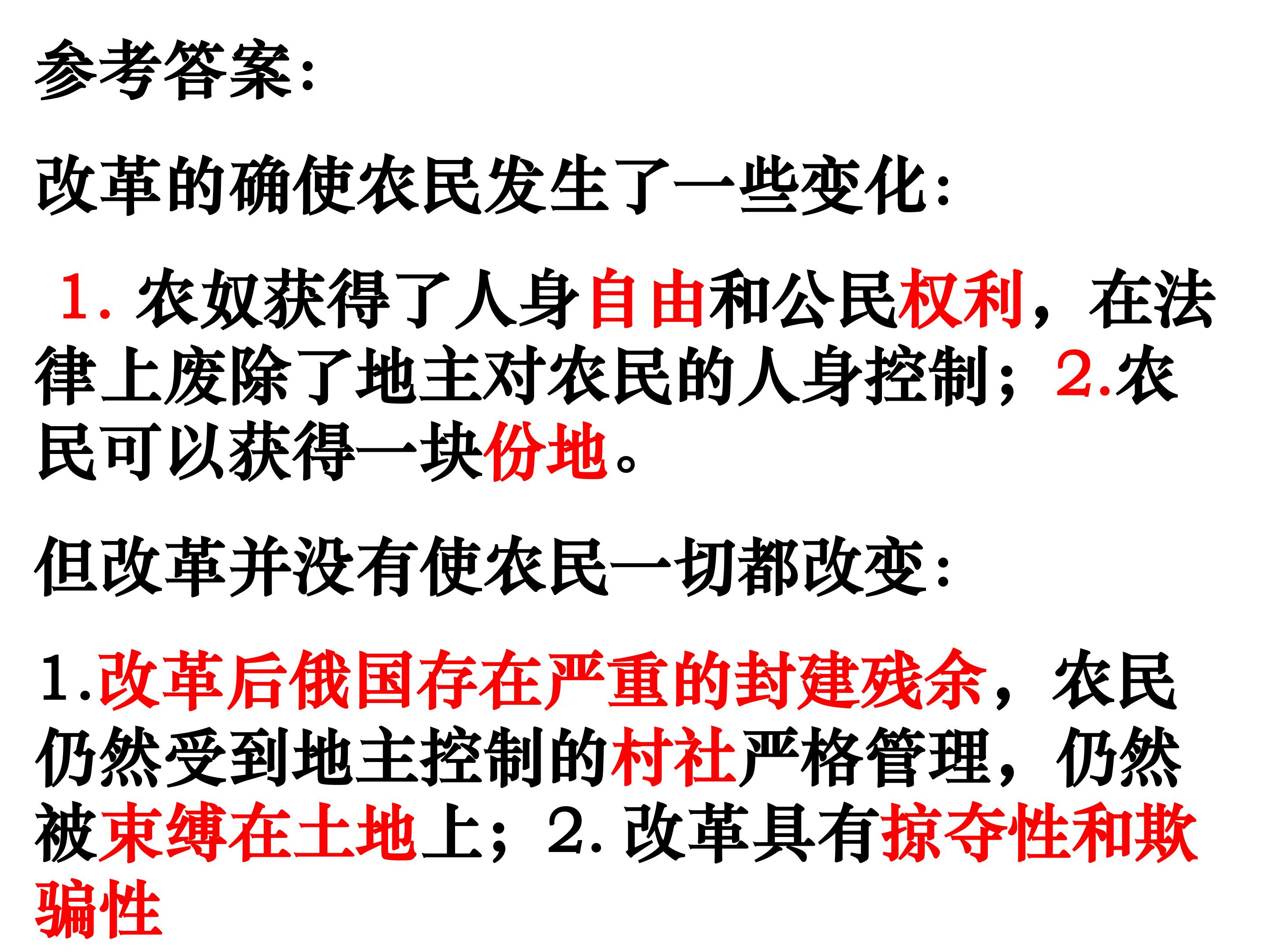 参考答案：

改革的确使农民发生了一些变化：

1.农奴获得了人身自由和公民权利，在法律上废除了地主对农民的人身控制；2.农民可以获得一块份地。

但改革并没有使农民一切都改变：

1.改革后俄国存在严重的封建残余，农民仍然受到地主控制的村社严格管理，仍然被束缚在土地上；2.改革具有掠夺性和欺骗性